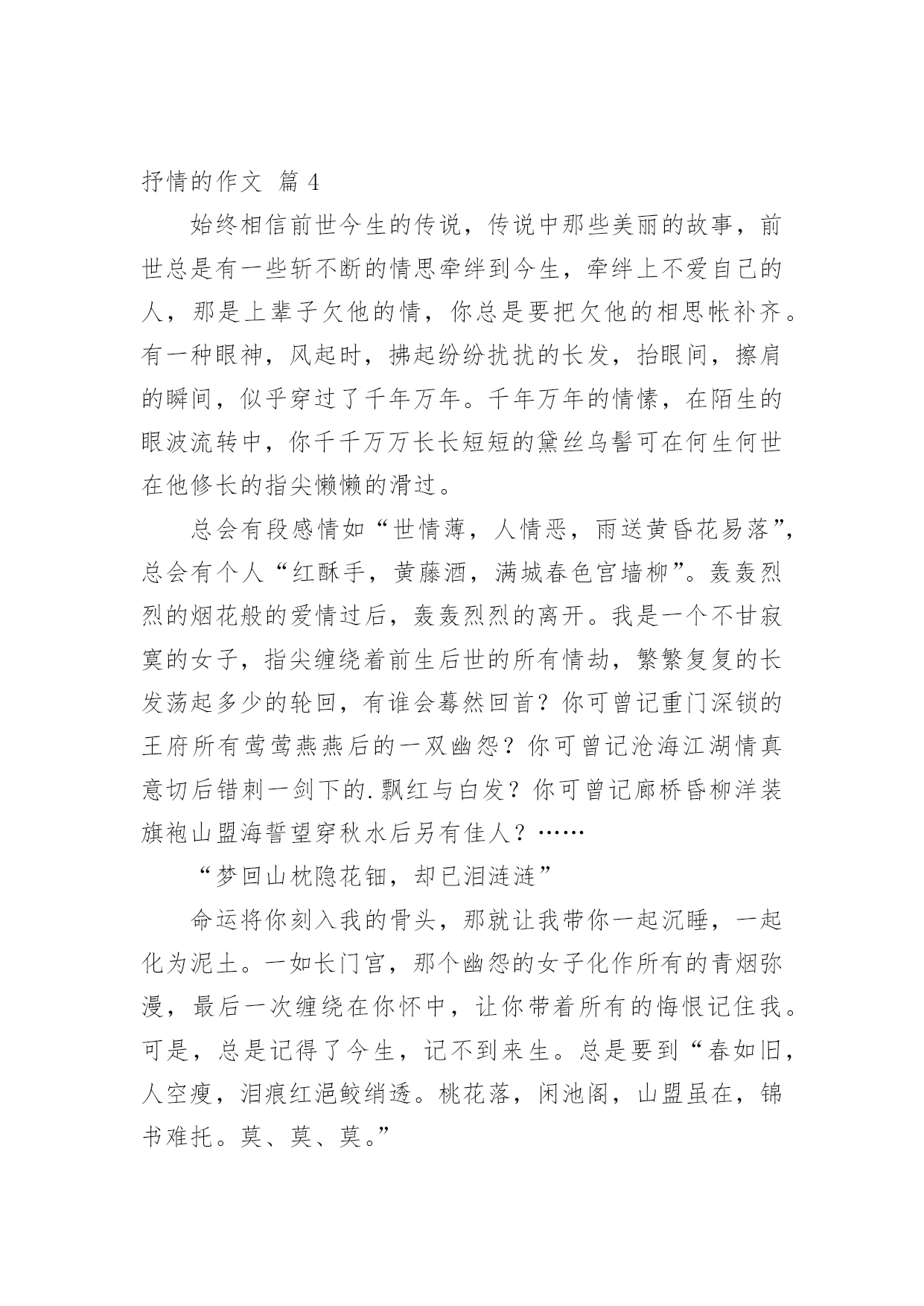 抒情的作文 篇 4

始终相信前世今生的传说，传说中那些美丽的故事，前世总是有一些斩不断的情思牵绊到今生，牵绊上不爱自己的人，那是上辈子欠他的情，你总是要把欠他的相思帐补齐。有一种眼神，风起时，拂起纷纷扰扰的长发，抬眼间，擦肩的瞬间，似乎穿过了千年万年。千年万年的情愫，在陌生的眼波流转中，你千千万万长长短短的黛丝乌髻可在何生何世在他修长的指尖懒懒的滑过。

总会有段感情如“世情薄，人情恶，雨送黄昏花易落”，总会有个人“红酥手，黄藤酒，满城春色宫墙柳”。轰轰烈烈的烟花般的爱情过后，轰轰烈烈的离开。我是一个不甘寂寞的女子，指尖缠绕着前生后世的所有情劫，繁繁复复的长发荡起多少的轮回，有谁会蓦然回首？你可曾记重门深锁的王府所有莺莺燕燕后的一双幽怨？你可曾记沧海江湖情真意切后错刺一剑下的.飘红与白发？你可曾记廊桥昏柳洋装旗袍山盟海誓望穿秋水后另有佳人？……

“梦回山枕隐花钿，却已泪涟涟”

命运将你刻入我的骨头，那就让我带你一起沉睡，一起化为泥土。一如长门宫，那个幽怨的女子化作所有的青烟弥漫，最后一次缠绕在你怀中，让你带着所有的悔恨记住我。可是，总是记得了今生，记不到来生。总是要到“春如旧，人空瘦，泪痕红浥鲛绡透。桃花落，闲池阁，山盟虽在，锦书难托。莫、莫、莫。”